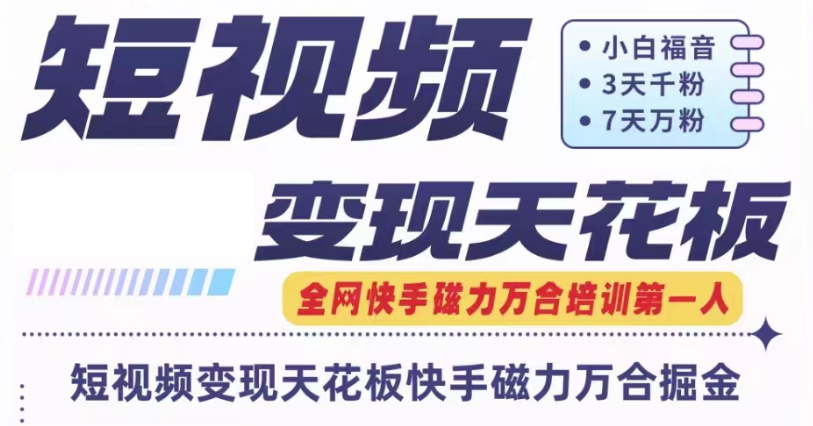 短视频

• 小白福音
• 3天千粉
• 7天万粉

变现天花板

全网快手磁力万合培训第一人

短视频变现天花板快手磁力万合掘金